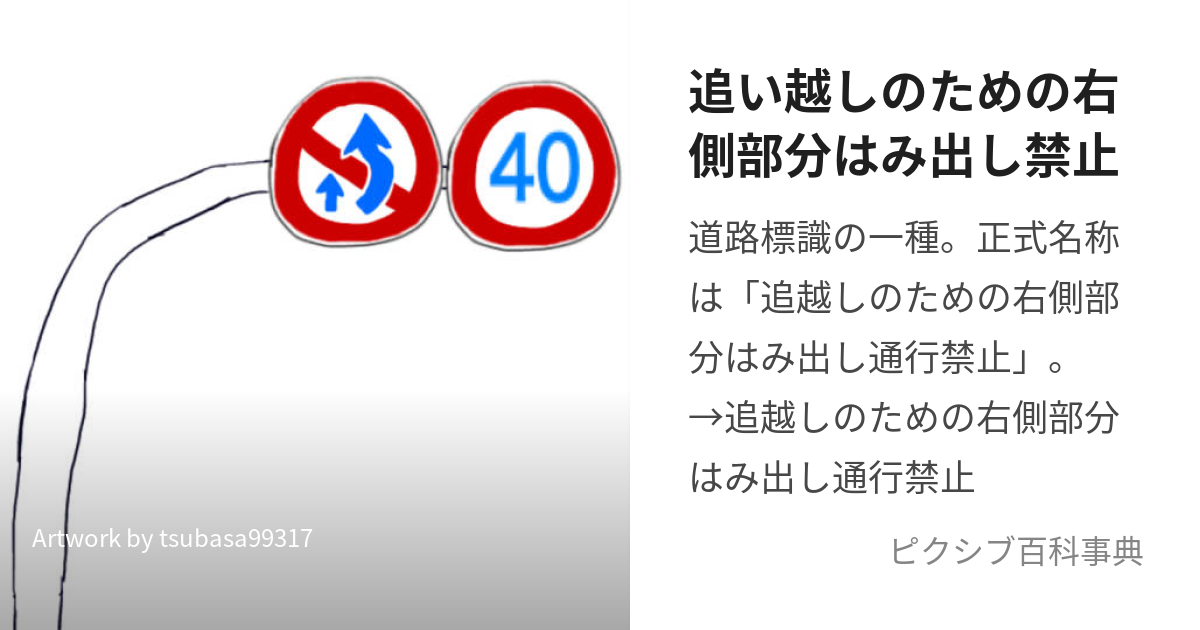 40

Artwork by tsubasa99317

追い越しのための右側部分はみ出し禁止

道路標識の一種。正式名称は「追越しのための右側部分はみ出し通行禁止」。
→追越しのための右側部分はみ出し通行禁止

ピクシブ百科事典